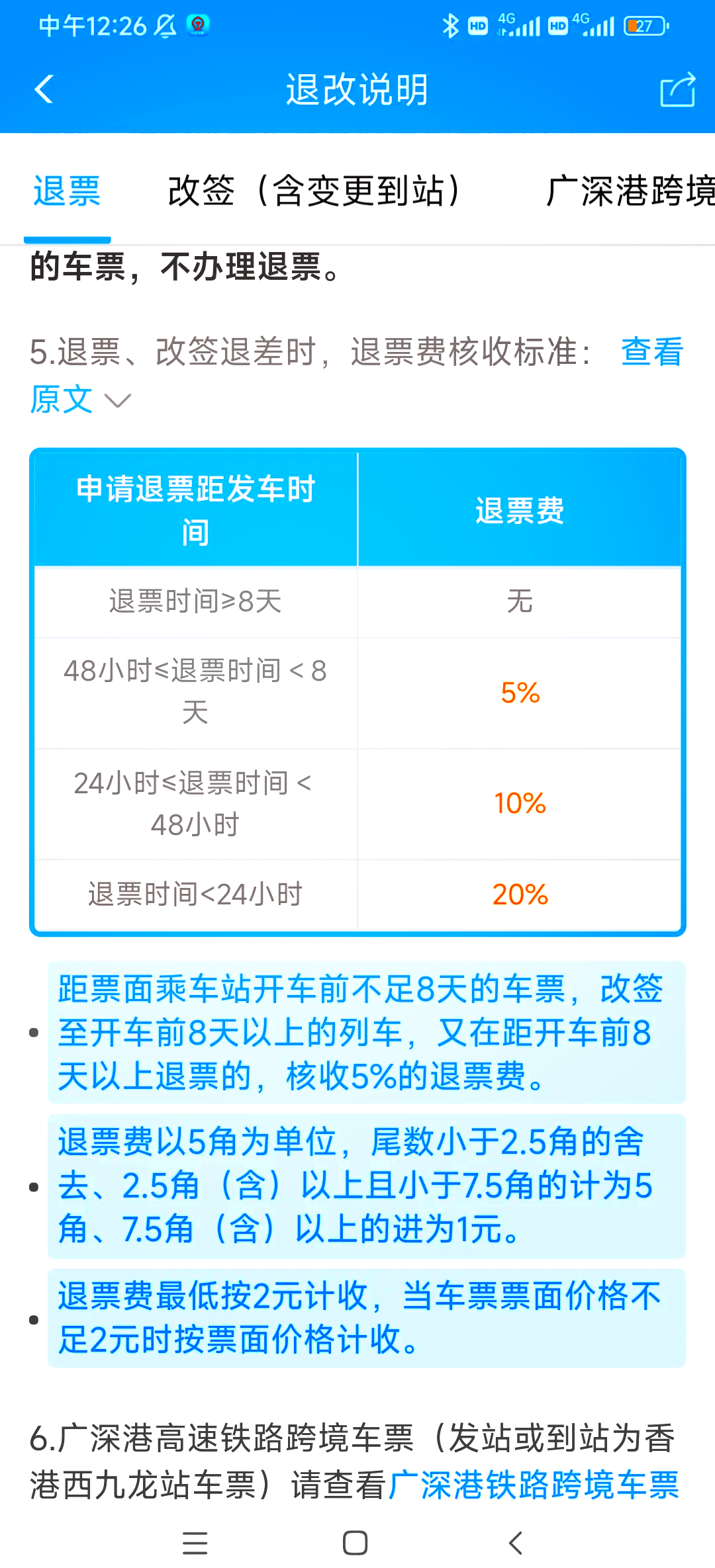 中午12:26 HD 4G HD 4G 27

退改说明

退票 改签（含变更到站） 广深港跨境

的车票，不办理退票。

5.退票、改签退差时，退票费核收标准： 查看原文

| 申请退票距发车时间 | 退票费 |
|---|---|
| 退票时间≥8天 | 无 |
| 48小时≤退票时间＜8天 | 5% |
| 24小时≤退票时间＜48小时 | 10% |
| 退票时间<24小时 | 20% |

• 距票面乘车站开车前不足8天的车票，改签至开车前8天以上的列车，又在距开车前8天以上退票的，核收5%的退票费。

• 退票费以5角为单位，尾数小于2.5角的舍去、2.5角（含）以上且小于7.5角的计为5角、7.5角（含）以上的进为1元。

• 退票费最低按2元计收，当车票票面价格不足2元时按票面价格计收。

6.广深港高速铁路跨境车票（发站或到站为香港西九龙站车票）请查看广深港铁路跨境车票